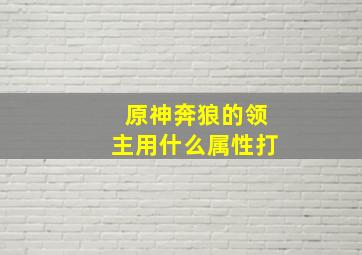 原神奔狼的领主用什么属性打